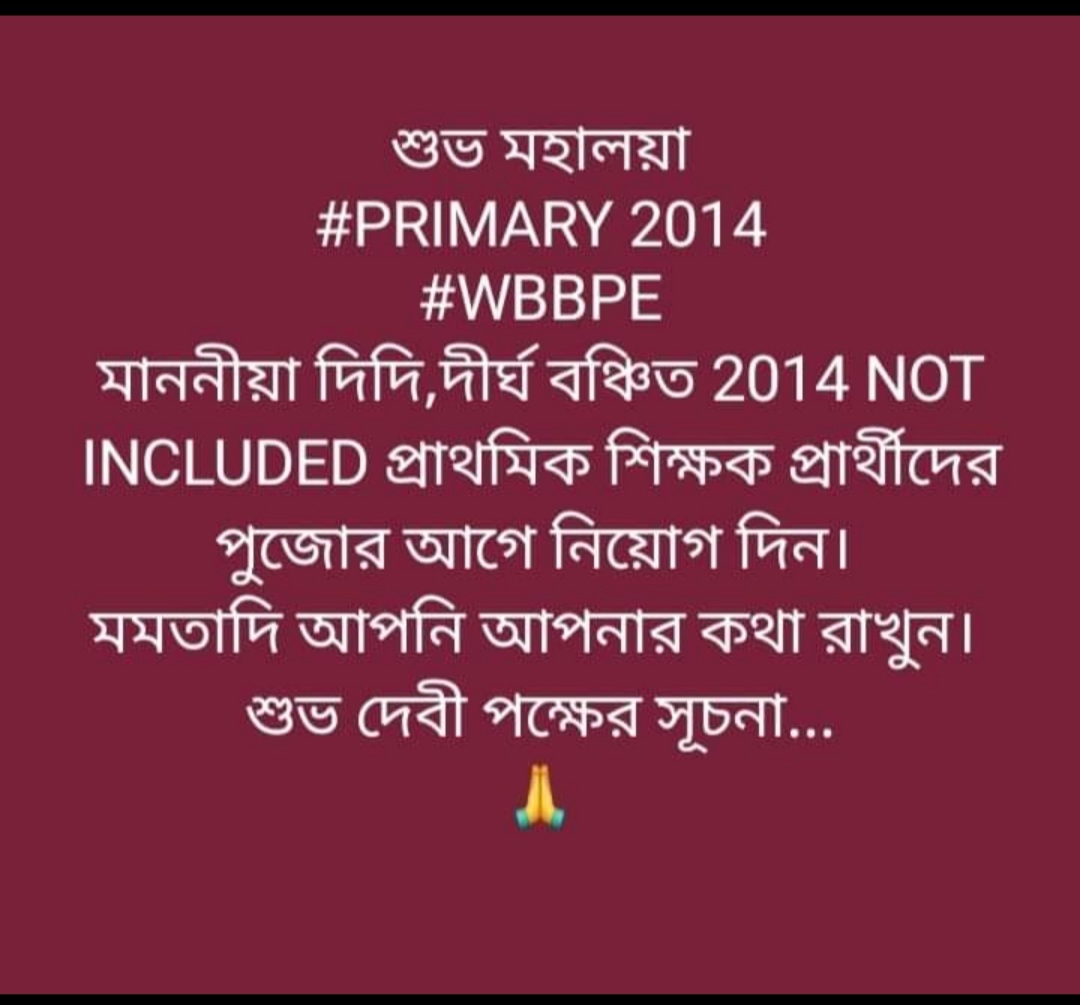 শুভ মহালয়া
#PRIMARY 2014
#WBBPE
মাননীয়া দিদি,দীর্ঘ বঞ্চিত 2014 NOT INCLUDED প্রাথমিক শিক্ষক প্রার্থীদের পুজোর আগে নিয়োগ দিন।
মমতাদি আপনি আপনার কথা রাখুন।
শুভ দেবী পক্ষের সূচনা...
🙏